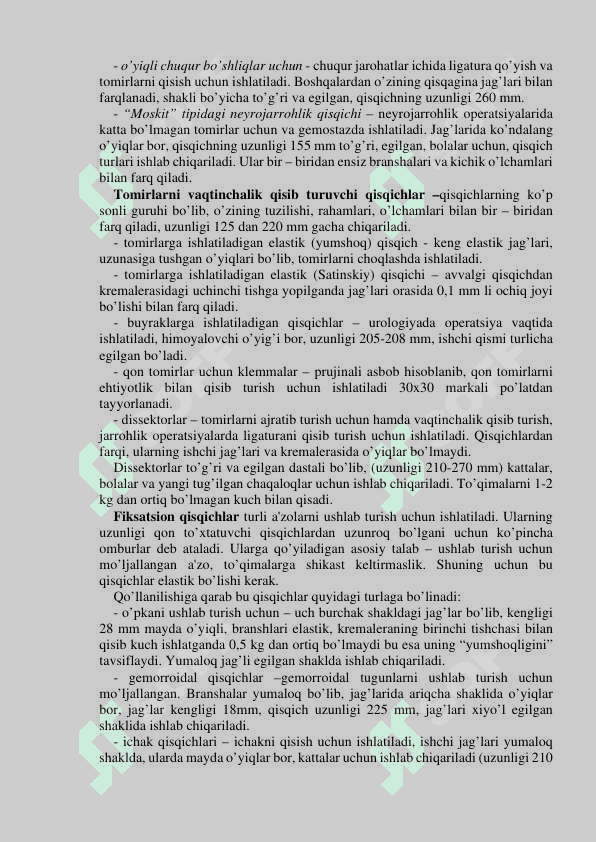 - o'yiqli chuqur bo'shliqlar uchun - chuqur jarohatlar ichida ligatura qo'yish va tomirlarni qisish uchun ishlatiladi. Boshqalardan o'zining qisqagina jag'lari bilan farqlanadi, shakli bo'yicha to'g'ri va egilgan, qisqichning uzunligi 260 mm.

- "Moskit" tipidagi neyrojarrohlik qisqichi – neyrojarrohlik operatsiyalarida katta bo'lmagan tomirlar uchun va gemostazda ishlatiladi. Jag'larida ko'ndalang o'yiqlar bor, qisqichning uzunligi 155 mm to'g'ri, egilgan, bolalar uchun, qisqich turlari ishlab chiqariladi. Ular bir – biridan ensiz branshalari va kichik o'lchamlari bilan farq qiladi.

Tomirlarni vaqtinchalik qisib turuvchi qisqichlar –qisqichlarning ko'p sonli guruhi bo'lib, o'zining tuzilishi, rahamlari, o'lchamlari bilan bir – biridan farq qiladi, uzunligi 125 dan 220 mm gacha chiqariladi.

- tomirlarga ishlatiladigan elastik (yumshoq) qisqich - keng elastik jag'lari, uzunasiga tushgan o'yiqlari bo'lib, tomirlarni choqlashda ishlatiladi.

- tomirlarga ishlatiladigan elastik (Satinskiy) qisqichi – avvalgi qisqichdan kremalerasidagi uchinchi tishga yopilganda jag'lari orasida 0,1 mm li ochiq joyi bo'lishi bilan farq qiladi.

- buyraklarga ishlatiladigan qisqichlar – urologiyada operatsiya vaqtida ishlatiladi, himoyalovchi o'yig'i bor, uzunligi 205-208 mm, ishchi qismi turlicha egilgan bo'ladi.

- qon tomirlar uchun klemmalar – prujinali asbob hisoblanib, qon tomirlarni ehtiyotlik bilan qisib turish uchun ishlatiladi 30x30 markali po'latdan tayyorlanadi.

- dissektorlar – tomirlarni ajratib turish uchun hamda vaqtinchalik qisib turish, jarrohlik operatsiyalarda ligaturani qisib turish uchun ishlatiladi. Qisqichlardan farqi, ularning ishchi jag'lari va kremalerasida o'yiqlar bo'lmaydi.

Dissektorlar to'g'ri va egilgan dastali bo'lib, (uzunligi 210-270 mm) kattalar, bolalar va yangi tug'ilgan chaqaloqlar uchun ishlab chiqariladi. To'qimalarni 1-2 kg dan ortiq bo'lmagan kuch bilan qisadi.

Fiksatsion qisqichlar turli a'zolarni ushlab turish uchun ishlatiladi. Ularning uzunligi qon to'xtatuvchi qisqichlardan uzunroq bo'lgani uchun ko'pincha omburlar deb ataladi. Ularga qo'yiladigan asosiy talab – ushlab turish uchun mo'ljallangan a'zo, to'qimalarga shikast keltirmaslik. Shuning uchun bu qisqichlar elastik bo'lishi kerak.

Qo'llanilishiga qarab bu qisqichlar quyidagi turlaga bo'linadi:

- o'pkani ushlab turish uchun – uch burchak shakldagi jag'lar bo'lib, kengligi 28 mm mayda o'yiqli, branshlari elastik, kremaleraning birinchi tishchasi bilan qisib kuch ishlatganda 0,5 kg dan ortiq bo'lmaydi bu esa uning "yumshoqligini" tavsiflaydi. Yumaloq jag'li egilgan shaklda ishlab chiqariladi.

- gemorroidal qisqichlar –gemorroidal tugunlarni ushlab turish uchun mo'ljallangan. Branshalar yumaloq bo'lib, jag'larida ariqcha shaklida o'yiqlar bor, jag'lar kengligi 18mm, qisqich uzunligi 225 mm, jag'lari xiyo'l egilgan shaklida ishlab chiqariladi.

- ichak qisqichlari – ichakni qisish uchun ishlatiladi, ishchi jag'lari yumaloq shaklda, ularda mayda o'yiqlar bor, kattalar uchun ishlab chiqariladi (uzunligi 210